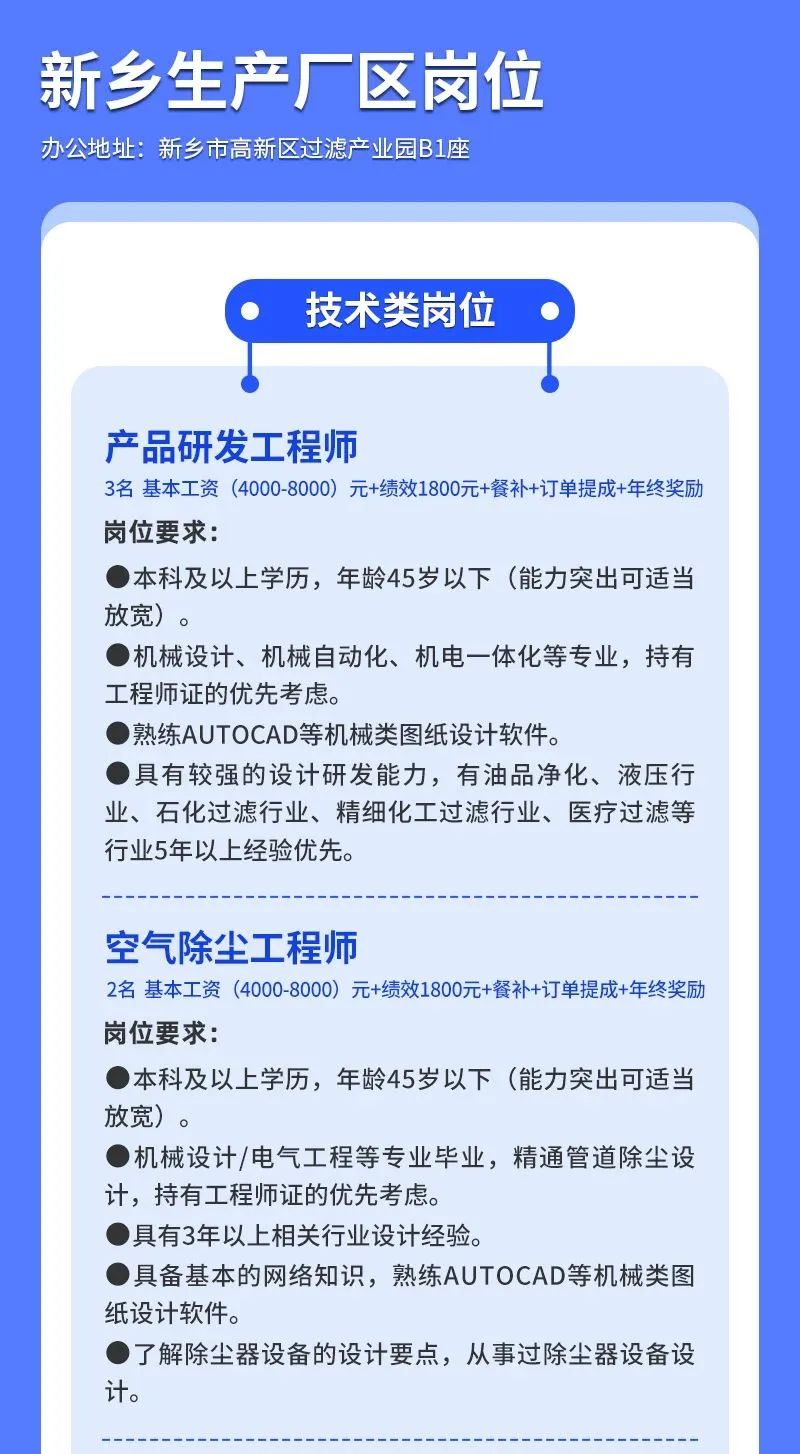 新乡生产厂区岗位

办公地址：新乡市高新区过滤产业园B1座

技术类岗位

产品研发工程师

3名 基本工资（4000-8000）元+绩效1800元+餐补+订单提成+年终奖励

岗位要求：

●本科及以上学历，年龄45岁以下（能力突出可适当放宽）。

●机械设计、机械自动化、机电一体化等专业，持有工程师证的优先考虑。

●熟练AUTOCAD等机械类图纸设计软件。

●具有较强的设计研发能力，有油品净化、液压行业、石化过滤行业、精细化工过滤行业、医疗过滤等行业5年以上经验优先。

空气除尘工程师

2名 基本工资（4000-8000）元+绩效1800元+餐补+订单提成+年终奖励

岗位要求：

●本科及以上学历，年龄45岁以下（能力突出可适当放宽）。

●机械设计/电气工程等专业毕业，精通管道除尘设计，持有工程师证的优先考虑。

●具有3年以上相关行业设计经验。

●具备基本的网络知识，熟练AUTOCAD等机械类图纸设计软件。

●了解除尘器设备的设计要点，从事过除尘器设备设计。